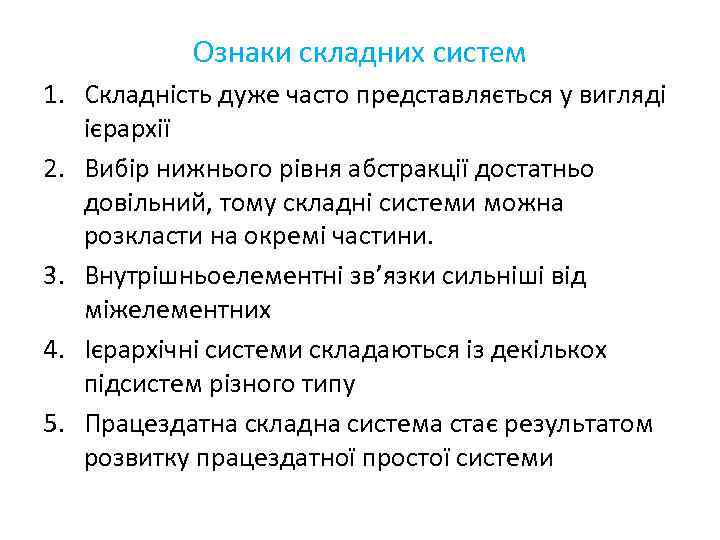 Ознаки складних систем

1. Складність дуже часто представляється у вигляді ієрархії
2. Вибір нижнього рівня абстракції достатньо довільний, тому складні системи можна розкласти на окремі частини.
3. Внутрішньоелементні зв’язки сильніші від міжелементних
4. Ієрархічні системи складаються із декількох підсистем різного типу
5. Працездатна складна система стає результатом розвитку працездатної простої системи